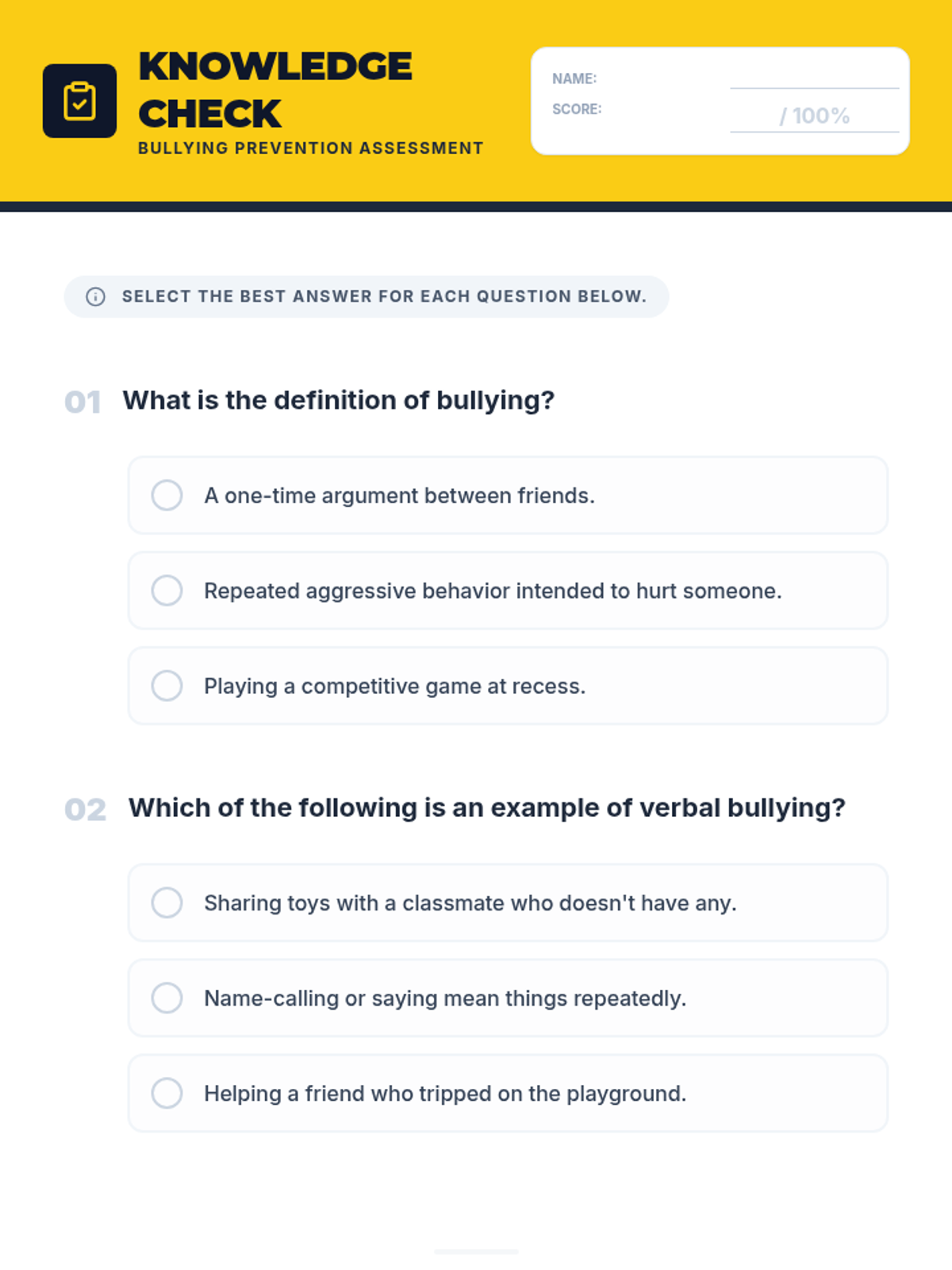 KNOWLEDGE CHECK
BULLYING PREVENTION ASSESSMENT

NAME:
SCORE: / 100%

SELECT THE BEST ANSWER FOR EACH QUESTION BELOW.

01 What is the definition of bullying?

A one-time argument between friends.

Repeated aggressive behavior intended to hurt someone.

Playing a competitive game at recess.

02 Which of the following is an example of verbal bullying?

Sharing toys with a classmate who doesn't have any.

Name-calling or saying mean things repeatedly.

Helping a friend who tripped on the playground.